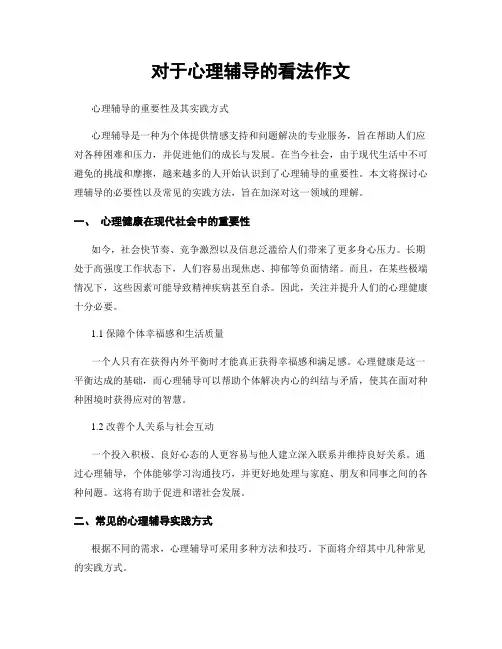 对于心理辅导的看法作文

心理辅导的重要性及其实践方式

心理辅导是一种为个体提供情感支持和问题解决的专业服务，旨在帮助人们应对各种困难和压力，并促进他们的成长与发展。在当今社会，由于现代生活中不可避免的挑战和摩擦，越来越多的人开始认识到了心理辅导的重要性。本文将探讨心理辅导的必要性以及常见的实践方法，旨在加深对这一领域的理解。

一、 心理健康在现代社会中的重要性

如今，社会快节奏、竞争激烈以及信息泛滥给人们带来了更多身心压力。长期处于高强度工作状态下，人们容易出现焦虑、抑郁等负面情绪。而且，在某些极端情况下，这些因素可能导致精神疾病甚至自杀。因此，关注并提升人们的心理健康十分必要。

1.1 保障个体幸福感和生活质量

一个人只有在获得内外平衡时才能真正获得幸福感和满足感。心理健康是这一平衡达成的基础，而心理辅导可以帮助个体解决内心的纠结与矛盾，使其在面对种种困境时获得应对的智慧。

1.2 改善个人关系与社会互动

一个投入积极、良好心态的人更容易与他人建立深入联系并维持良好关系。通过心理辅导，个体能够学习沟通技巧，并更好地处理与家庭、朋友和同事之间的各种问题。这将有助于促进和谐社会发展。

二、常见的心理辅导实践方式

根据不同的需求，心理辅导可采用多种方法和技巧。下面将介绍其中几种常见的实践方式。